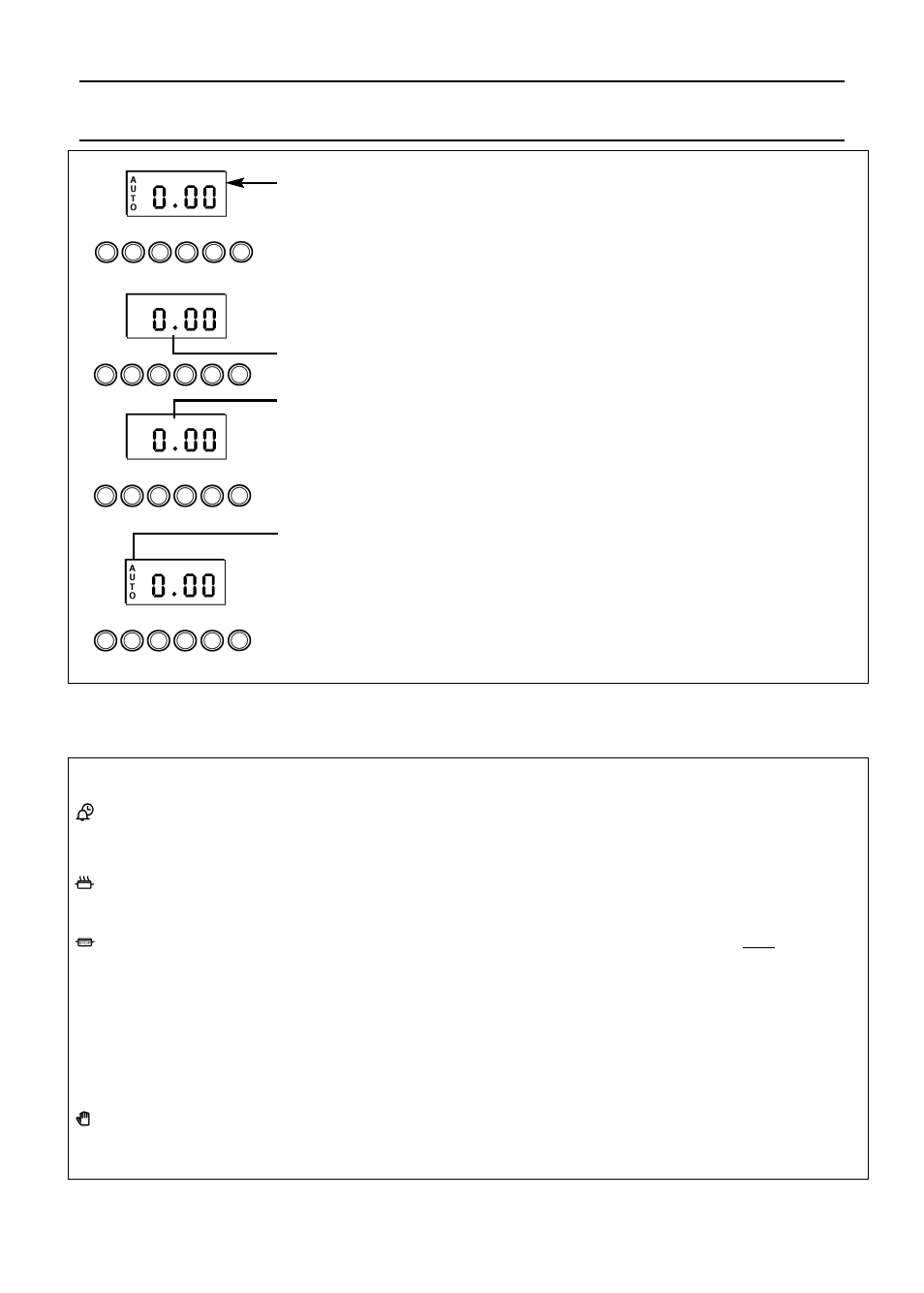 AUTO 0.00

0.00

0.00

AUTO 0.00